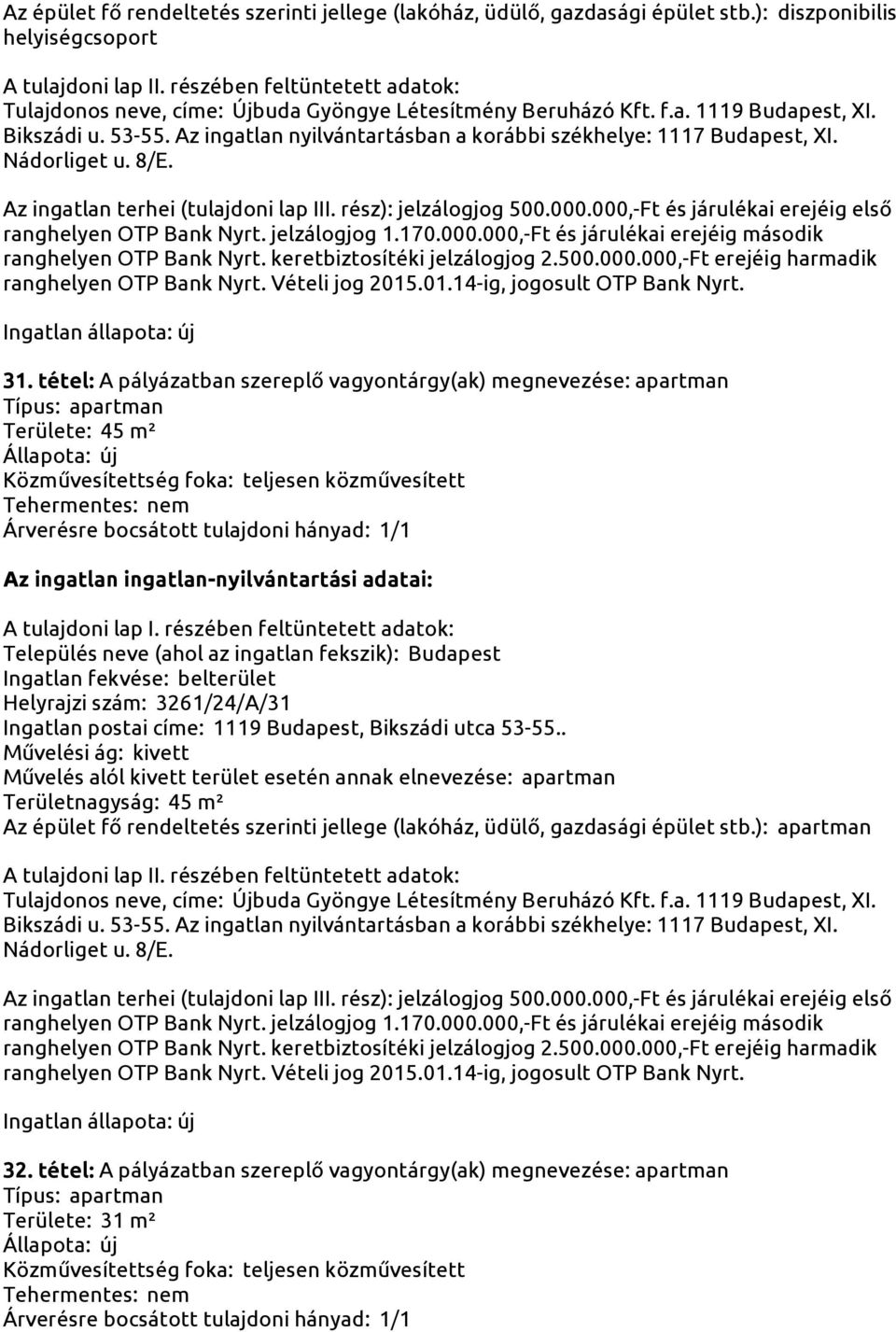 Az épület fő rendeltetés szerinti jellege (lakóház, üdülő, gazdasági épület stb.): diszponibilis helyiségcsoport

A tulajdoni lap II. részében feltüntetett adatok:
Tulajdonos neve, címe: Újbuda Gyöngye Létesítmény Beruházó Kft. f.a. 1119 Budapest, XI. Bikszádi u. 53-55. Az ingatlan nyilvántartásban a korábbi székhelye: 1117 Budapest, XI. Nádorliget u. 8/E.

Az ingatlan terhei (tulajdoni lap III. rész): jelzálogjog 500.000.000,-Ft és járulékai erejéig első ranghelyen OTP Bank Nyrt. jelzálogjog 1.170.000.000,-Ft és járulékai erejéig második ranghelyen OTP Bank Nyrt. keretbiztosítéki jelzálogjog 2.500.000.000,-Ft erejéig harmadik ranghelyen OTP Bank Nyrt. Vételi jog 2015.01.14-ig, jogosult OTP Bank Nyrt.

Ingatlan állapota: új

31. tétel: A pályázatban szereplő vagyontárgy(ak) megnevezése: apartman
Típus: apartman
Területe: 45 m²
Állapota: új
Közművesítettség foka: teljesen közművesített
Tehermentes: nem
Árverésre bocsátott tulajdoni hányad: 1/1

Az ingatlan ingatlan-nyilvántartási adatai:

A tulajdoni lap I. részében feltüntetett adatok:
Település neve (ahol az ingatlan fekszik): Budapest
Ingatlan fekvése: belterület
Helyrajzi szám: 3261/24/A/31
Ingatlan postai címe: 1119 Budapest, Bikszádi utca 53-55..
Művelési ág: kivett
Művelés alól kivett terület esetén annak elnevezése: apartman
Területnagyság: 45 m²
Az épület fő rendeltetés szerinti jellege (lakóház, üdülő, gazdasági épület stb.): apartman

A tulajdoni lap II. részében feltüntetett adatok:
Tulajdonos neve, címe: Újbuda Gyöngye Létesítmény Beruházó Kft. f.a. 1119 Budapest, XI. Bikszádi u. 53-55. Az ingatlan nyilvántartásban a korábbi székhelye: 1117 Budapest, XI. Nádorliget u. 8/E.

Az ingatlan terhei (tulajdoni lap III. rész): jelzálogjog 500.000.000,-Ft és járulékai erejéig első ranghelyen OTP Bank Nyrt. jelzálogjog 1.170.000.000,-Ft és járulékai erejéig második ranghelyen OTP Bank Nyrt. keretbiztosítéki jelzálogjog 2.500.000.000,-Ft erejéig harmadik ranghelyen OTP Bank Nyrt. Vételi jog 2015.01.14-ig, jogosult OTP Bank Nyrt.

Ingatlan állapota: új

32. tétel: A pályázatban szereplő vagyontárgy(ak) megnevezése: apartman
Típus: apartman
Területe: 31 m²
Állapota: új
Közművesítettség foka: teljesen közművesített
Tehermentes: nem
Árverésre bocsátott tulajdoni hányad: 1/1